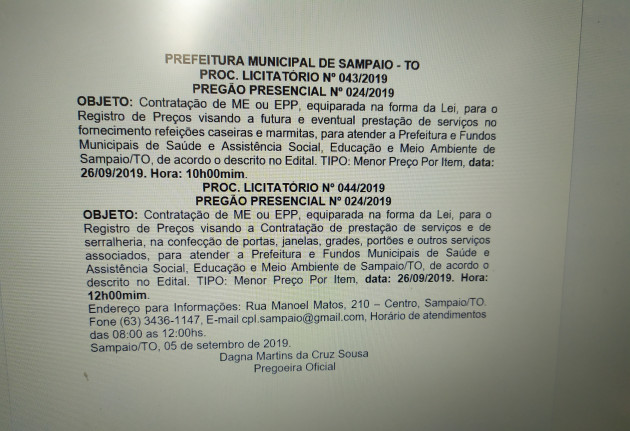 PREFEITURA MUNICIPAL DE SAMPAIO - TO
PROC. LICITATÓRIO Nº 043/2019
PREGÃO PRESENCIAL Nº 024/2019

OBJETO: Contratação de ME ou EPP, equiparada na forma da Lei, para o Registro de Preços visando a futura e eventual prestação de serviços no fornecimento refeições caseiras e marmitas, para atender a Prefeitura e Fundos Municipais de Saúde e Assistência Social, Educação e Meio Ambiente de Sampaio/TO, de acordo o descrito no Edital. TIPO: Menor Preço Por Item, data: 26/09/2019. Hora: 10h00mim.

PROC. LICITATÓRIO Nº 044/2019
PREGÃO PRESENCIAL Nº 024/2019

OBJETO: Contratação de ME ou EPP, equiparada na forma da Lei, para o Registro de Preços visando a Contratação de prestação de serviços e de serralheria, na confecção de portas, janelas, grades, portões e outros serviços associados, para atender a Prefeitura e Fundos Municipais de Saúde e Assistência Social, Educação e Meio Ambiente de Sampaio/TO, de acordo o descrito no Edital. TIPO: Menor Preço Por Item, data: 26/09/2019. Hora: 12h00mim.

Endereço para Informações: Rua Manoel Matos, 210 – Centro, Sampaio/TO. Fone (63) 3436-1147, E-mail cpl.sampaio@gmail.com, Horário de atendimentos das 08:00 as 12:00hs.

Sampaio/TO, 05 de setembro de 2019.
Dagna Martins da Cruz Sousa
Pregoeira Oficial